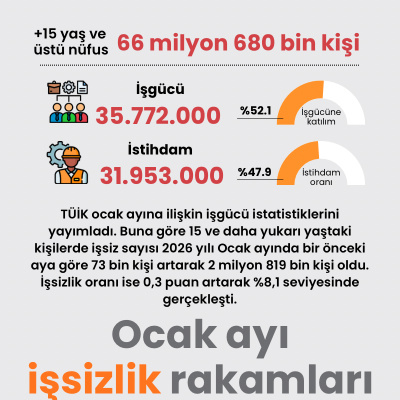 +15 yaş ve üstü nüfus 66 milyon 680 bin kişi

İşgücü
35.772.000
%52.1
İşgücüne katılım

İstihdam
31.953.000
%47.9
İstihdam oranı

TÜİK ocak ayına ilişkin işgücü istatistiklerini yayımladı. Buna göre 15 ve daha yukarı yaştaki kişilerde işsiz sayısı 2026 yılı Ocak ayında bir önceki aya göre 73 bin kişi artarak 2 milyon 819 bin kişi oldu. İşsizlik oranı ise 0,3 puan artarak %8,1 seviyesinde gerçekleşti.

Ocak ayı
işsizlik rakamları